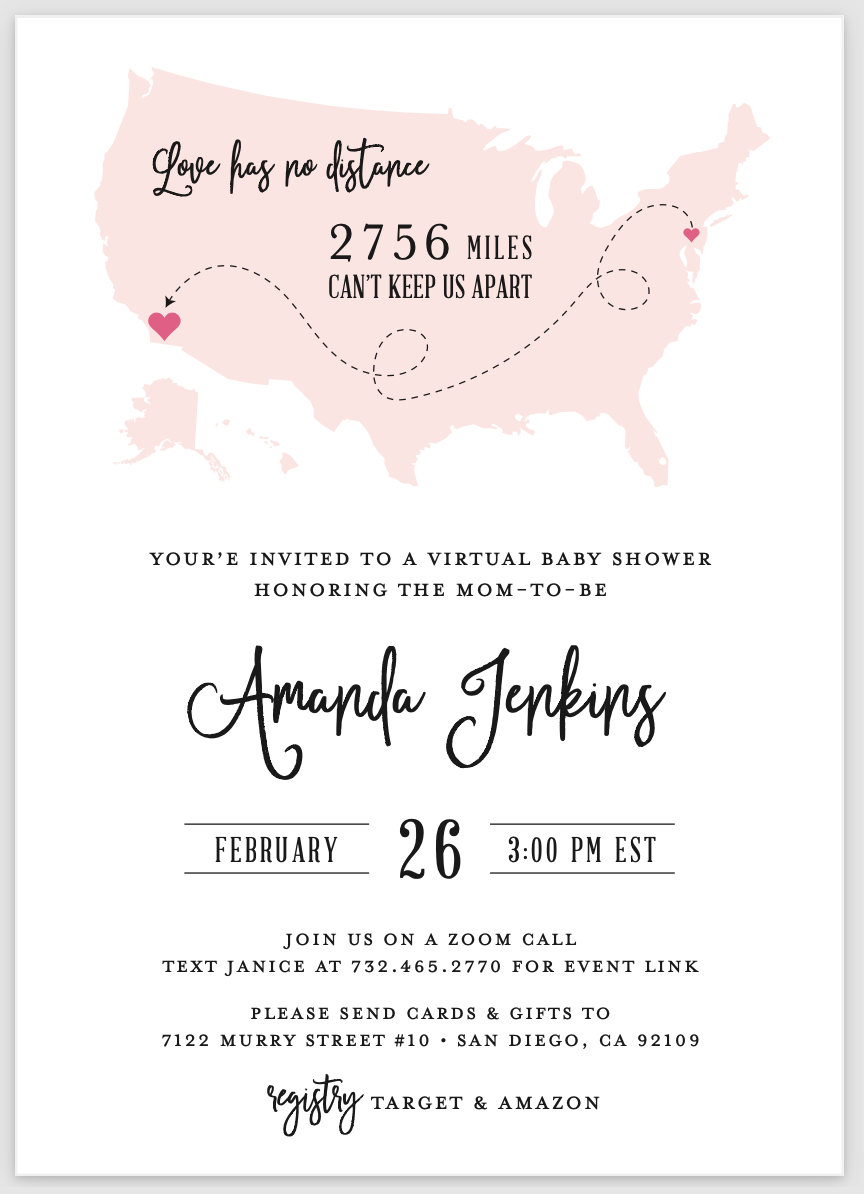 Love has no distance

2756 MILES
CAN'T KEEP US APART

YOUR'E INVITED TO A VIRTUAL BABY SHOWER
HONORING THE MOM-TO-BE

Amanda Jenkins

FEBRUARY 26 3:00 PM EST

JOIN US ON A ZOOM CALL
TEXT JANICE AT 732.465.2770 FOR EVENT LINK

PLEASE SEND CARDS & GIFTS TO
7122 MURRY STREET #10 • SAN DIEGO, CA 92109

registry TARGET & AMAZON